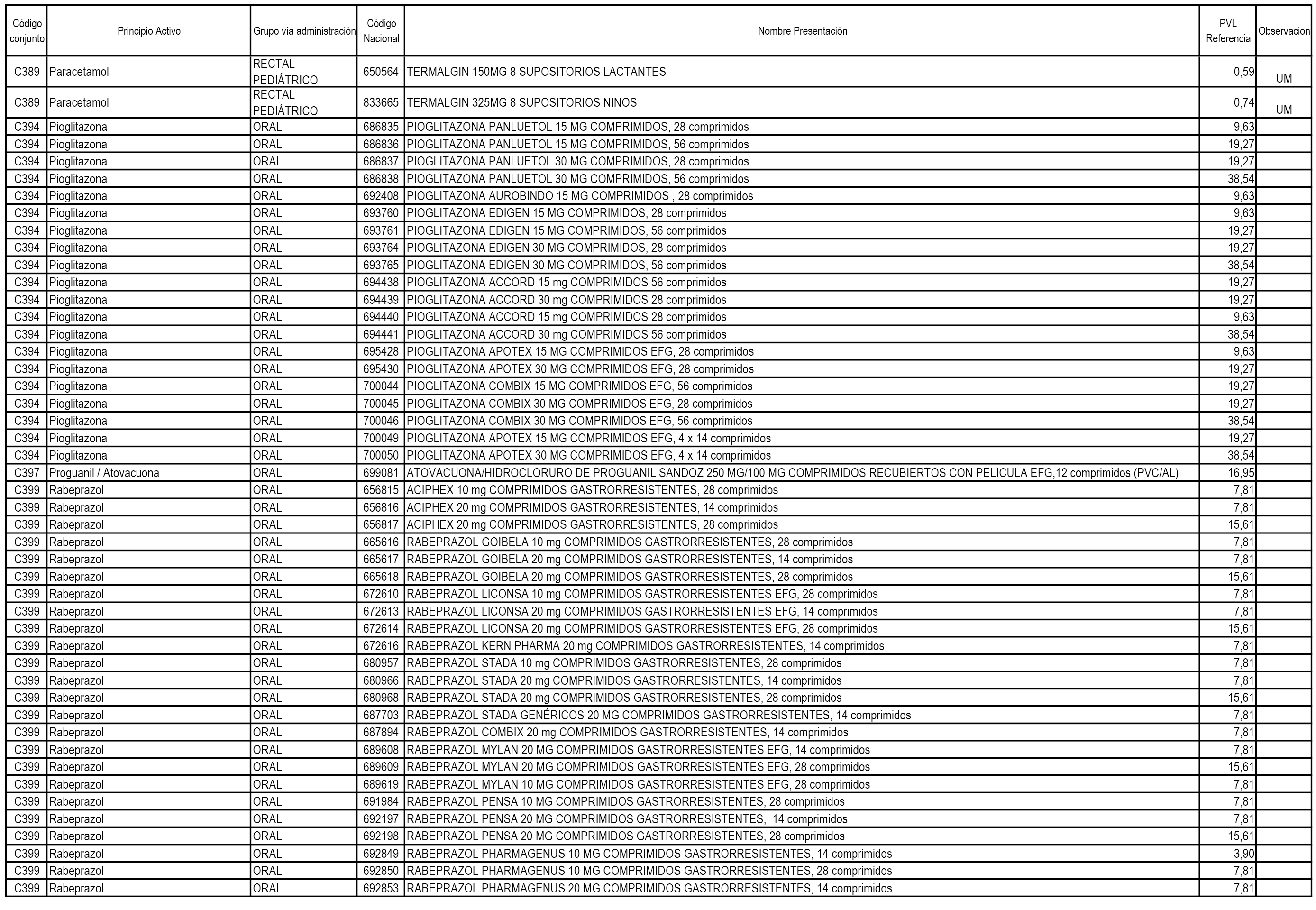 | Código conjunto | Principio Activo | Grupo vía administración | Código Nacional | Nombre Presentación | PVL Referencia | Observacion |
|---|---|---|---|---|---|---|
| C389 | Paracetamol | RECTAL PEDIÁTRICO | 650564 | TERMALGIN 150MG 8 SUPOSITORIOS LACTANTES | 0,59 | UM |
| C389 | Paracetamol | RECTAL PEDIÁTRICO | 833665 | TERMALGIN 325MG 8 SUPOSITORIOS NINOS | 0,74 | UM |
| C394 | Pioglitazona | ORAL | 686835 | PIOGLITAZONA PANLUETOL 15 MG COMPRIMIDOS, 28 comprimidos | 9,63 | |
| C394 | Pioglitazona | ORAL | 686836 | PIOGLITAZONA PANLUETOL 15 MG COMPRIMIDOS, 56 comprimidos | 19,27 | |
| C394 | Pioglitazona | ORAL | 686837 | PIOGLITAZONA PANLUETOL 30 MG COMPRIMIDOS, 28 comprimidos | 19,27 | |
| C394 | Pioglitazona | ORAL | 686838 | PIOGLITAZONA PANLUETOL 30 MG COMPRIMIDOS, 56 comprimidos | 38,54 | |
| C394 | Pioglitazona | ORAL | 692408 | PIOGLITAZONA AUROBINDO 15 MG COMPRIMIDOS , 28 comprimidos | 9,63 | |
| C394 | Pioglitazona | ORAL | 693760 | PIOGLITAZONA EDIGEN 15 MG COMPRIMIDOS, 28 comprimidos | 9,63 | |
| C394 | Pioglitazona | ORAL | 693761 | PIOGLITAZONA EDIGEN 15 MG COMPRIMIDOS, 56 comprimidos | 19,27 | |
| C394 | Pioglitazona | ORAL | 693764 | PIOGLITAZONA EDIGEN 30 MG COMPRIMIDOS, 28 comprimidos | 19,27 | |
| C394 | Pioglitazona | ORAL | 693765 | PIOGLITAZONA EDIGEN 30 MG COMPRIMIDOS, 56 comprimidos | 38,54 | |
| C394 | Pioglitazona | ORAL | 694438 | PIOGLITAZONA ACCORD 15 mg COMPRIMIDOS 56 comprimidos | 19,27 | |
| C394 | Pioglitazona | ORAL | 694439 | PIOGLITAZONA ACCORD 30 mg COMPRIMIDOS 28 comprimidos | 19,27 | |
| C394 | Pioglitazona | ORAL | 694440 | PIOGLITAZONA ACCORD 15 mg COMPRIMIDOS 28 comprimidos | 9,63 | |
| C394 | Pioglitazona | ORAL | 694441 | PIOGLITAZONA ACCORD 30 mg COMPRIMIDOS 56 comprimidos | 38,54 | |
| C394 | Pioglitazona | ORAL | 695428 | PIOGLITAZONA APOTEX 15 MG COMPRIMIDOS EFG, 28 comprimidos | 9,63 | |
| C394 | Pioglitazona | ORAL | 695430 | PIOGLITAZONA APOTEX 30 MG COMPRIMIDOS EFG, 28 comprimidos | 19,27 | |
| C394 | Pioglitazona | ORAL | 700044 | PIOGLITAZONA COMBIX 15 MG COMPRIMIDOS EFG, 56 comprimidos | 19,27 | |
| C394 | Pioglitazona | ORAL | 700045 | PIOGLITAZONA COMBIX 30 MG COMPRIMIDOS EFG, 28 comprimidos | 19,27 | |
| C394 | Pioglitazona | ORAL | 700046 | PIOGLITAZONA COMBIX 30 MG COMPRIMIDOS EFG, 56 comprimidos | 38,54 | |
| C394 | Pioglitazona | ORAL | 700049 | PIOGLITAZONA APOTEX 15 MG COMPRIMIDOS EFG, 4 x 14 comprimidos | 19,27 | |
| C394 | Pioglitazona | ORAL | 700050 | PIOGLITAZONA APOTEX 30 MG COMPRIMIDOS EFG, 4 x 14 comprimidos | 38,54 | |
| C397 | Proguanil / Atovacuona | ORAL | 699081 | ATOVACUONA/HIDROCLORURO DE PROGUANIL SANDOZ 250 MG/100 MG COMPRIMIDOS RECUBIERTOS CON PELICULA EFG,12 comprimidos (PVC/AL) | 16,95 | |
| C399 | Rabeprazol | ORAL | 656815 | ACIPHEX 10 mg COMPRIMIDOS GASTRORRESISTENTES, 28 comprimidos | 7,81 | |
| C399 | Rabeprazol | ORAL | 656816 | ACIPHEX 20 mg COMPRIMIDOS GASTRORRESISTENTES, 14 comprimidos | 7,81 | |
| C399 | Rabeprazol | ORAL | 656817 | ACIPHEX 20 mg COMPRIMIDOS GASTRORRESISTENTES, 28 comprimidos | 15,61 | |
| C399 | Rabeprazol | ORAL | 665616 | RABEPRAZOL GOIBELA 10 mg COMPRIMIDOS GASTRORRESISTENTES, 28 comprimidos | 7,81 | |
| C399 | Rabeprazol | ORAL | 665617 | RABEPRAZOL GOIBELA 20 mg COMPRIMIDOS GASTRORRESISTENTES, 14 comprimidos | 7,81 | |
| C399 | Rabeprazol | ORAL | 665618 | RABEPRAZOL GOIBELA 20 mg COMPRIMIDOS GASTRORRESISTENTES, 28 comprimidos | 15,61 | |
| C399 | Rabeprazol | ORAL | 672610 | RABEPRAZOL LICONSA 10 mg COMPRIMIDOS GASTRORRESISTENTES EFG, 28 comprimidos | 7,81 | |
| C399 | Rabeprazol | ORAL | 672613 | RABEPRAZOL LICONSA 20 mg COMPRIMIDOS GASTRORRESISTENTES EFG, 14 comprimidos | 7,81 | |
| C399 | Rabeprazol | ORAL | 672614 | RABEPRAZOL LICONSA 20 mg COMPRIMIDOS GASTRORRESISTENTES EFG, 28 comprimidos | 15,61 | |
| C399 | Rabeprazol | ORAL | 672616 | RABEPRAZOL KERN PHARMA 20 mg COMPRIMIDOS GASTRORRESISTENTES, 14 comprimidos | 7,81 | |
| C399 | Rabeprazol | ORAL | 680957 | RABEPRAZOL STADA 10 mg COMPRIMIDOS GASTRORRESISTENTES, 28 comprimidos | 7,81 | |
| C399 | Rabeprazol | ORAL | 680966 | RABEPRAZOL STADA 20 mg COMPRIMIDOS GASTRORRESISTENTES, 14 comprimidos | 7,81 | |
| C399 | Rabeprazol | ORAL | 680968 | RABEPRAZOL STADA 20 mg COMPRIMIDOS GASTRORRESISTENTES, 28 comprimidos | 15,61 | |
| C399 | Rabeprazol | ORAL | 687703 | RABEPRAZOL STADA GENÉRICOS 20 MG COMPRIMIDOS GASTRORRESISTENTES, 14 comprimidos | 7,81 | |
| C399 | Rabeprazol | ORAL | 687894 | RABEPRAZOL COMBIX 20 mg COMPRIMIDOS GASTRORRESISTENTES, 14 comprimidos | 7,81 | |
| C399 | Rabeprazol | ORAL | 689608 | RABEPRAZOL MYLAN 20 MG COMPRIMIDOS GASTRORRESISTENTES EFG, 14 comprimidos | 7,81 | |
| C399 | Rabeprazol | ORAL | 689609 | RABEPRAZOL MYLAN 20 MG COMPRIMIDOS GASTRORRESISTENTES EFG, 28 comprimidos | 15,61 | |
| C399 | Rabeprazol | ORAL | 689619 | RABEPRAZOL MYLAN 10 MG COMPRIMIDOS GASTRORRESISTENTES EFG, 28 comprimidos | 7,81 | |
| C399 | Rabeprazol | ORAL | 691984 | RABEPRAZOL PENSA 10 MG COMPRIMIDOS GASTRORRESISTENTES, 28 comprimidos | 7,81 | |
| C399 | Rabeprazol | ORAL | 692197 | RABEPRAZOL PENSA 20 MG COMPRIMIDOS GASTRORRESISTENTES, 14 comprimidos | 7,81 | |
| C399 | Rabeprazol | ORAL | 692198 | RABEPRAZOL PENSA 20 MG COMPRIMIDOS GASTRORRESISTENTES, 28 comprimidos | 15,61 | |
| C399 | Rabeprazol | ORAL | 692849 | RABEPRAZOL PHARMAGENUS 10 MG COMPRIMIDOS GASTRORRESISTENTES, 14 comprimidos | 3,90 | |
| C399 | Rabeprazol | ORAL | 692850 | RABEPRAZOL PHARMAGENUS 10 MG COMPRIMIDOS GASTRORRESISTENTES, 28 comprimidos | 7,81 | |
| C399 | Rabeprazol | ORAL | 692853 | RABEPRAZOL PHARMAGENUS 20 MG COMPRIMIDOS GASTRORRESISTENTES, 14 comprimidos | 7,81 | |